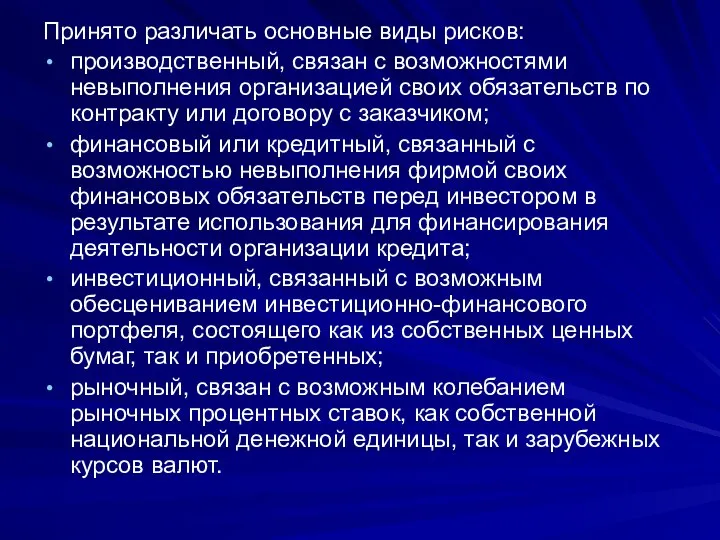 Принято различать основные виды рисков:
• производственный, связан с возможностями невыполнения организацией своих обязательств по контракту или договору с заказчиком;
• финансовый или кредитный, связанный с возможностью невыполнения фирмой своих финансовых обязательств перед инвестором в результате использования для финансирования деятельности организации кредита;
• инвестиционный, связанный с возможным обесцениванием инвестиционно-финансового портфеля, состоящего как из собственных ценных бумаг, так и приобретенных;
• рыночный, связан с возможным колебанием рыночных процентных ставок, как собственной национальной денежной единицы, так и зарубежных курсов валют.